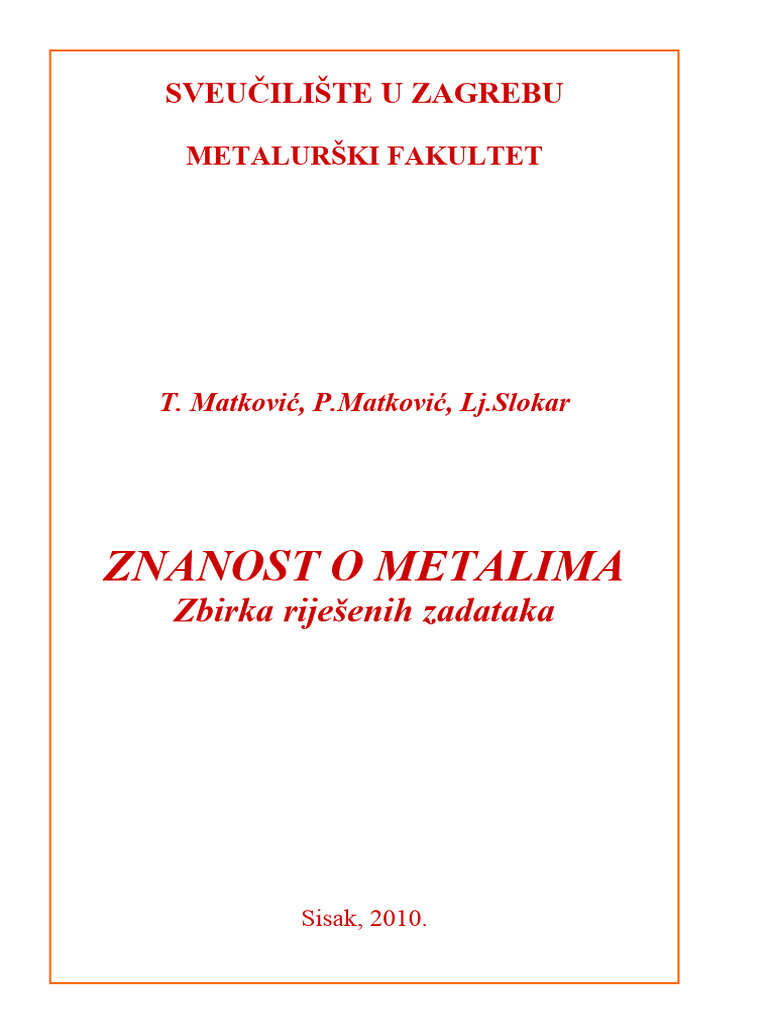 SVEUČILIŠTE U ZAGREBU

METALURŠKI FAKULTET

T. Matković, P.Matković, Lj.Slokar

ZNANOST O METALIMA
Zbirka riješenih zadataka

Sisak, 2010.